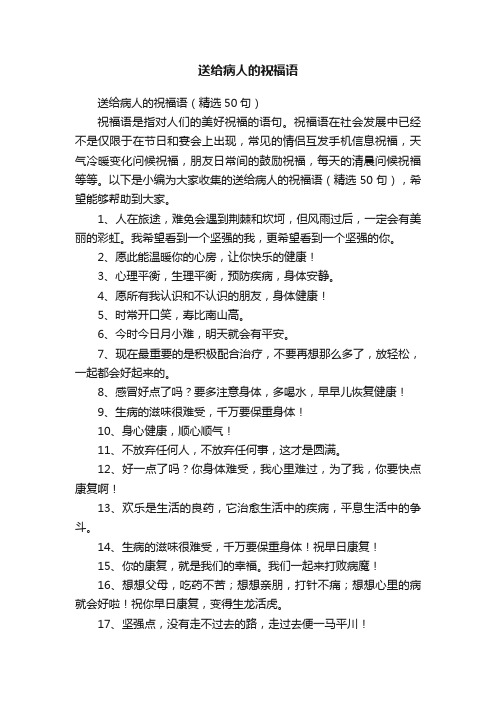 送给病人的祝福语

送给病人的祝福语（精选50句）

祝福语是指对人们的美好祝福的语句。祝福语在社会发展中已经不是仅限于在节日和宴会上出现，常见的情侣互发手机信息祝福，天气冷暖变化问候祝福，朋友日常间的鼓励祝福，每天的清晨问候祝福等等。以下是小编为大家收集的送给病人的祝福语（精选50句），希望能够帮助到大家。

1、人在旅途，难免会遇到荆棘和坎坷，但风雨过后，一定会有美丽的彩虹。我希望看到一个坚强的我，更希望看到一个坚强的你。

2、愿此能温暖你的心房，让你快乐的健康！

3、心理平衡，生理平衡，预防疾病，身体安静。

4、愿所有我认识和不认识的朋友，身体健康！

5、时常开口笑，寿比南山高。

6、今时今日月小难，明天就会有平安。

7、现在最重要的是积极配合治疗，不要再想那么多了，放轻松，一起都会好起来的。

8、感冒好点了吗？要多注意身体，多喝水，早早儿恢复健康！

9、生病的滋味很难受，千万要保重身体！

10、身心健康，顺心顺气！

11、不放弃任何人，不放弃任何事，这才是圆满。

12、好一点了吗？你身体难受，我心里难过，为了我，你要快点康复啊！

13、欢乐是生活的良药，它治愈生活中的疾病，平息生活中的争斗。

14、生病的滋味很难受，千万要保重身体！祝早日康复！

15、你的康复，就是我们的幸福。我们一起来打败病魔！

16、想想父母，吃药不苦；想想亲朋，打针不痛；想想心里的病就会好啦！祝你早日康复，变得生龙活虎。

17、坚强点，没有走不过去的路，走过去便一马平川！